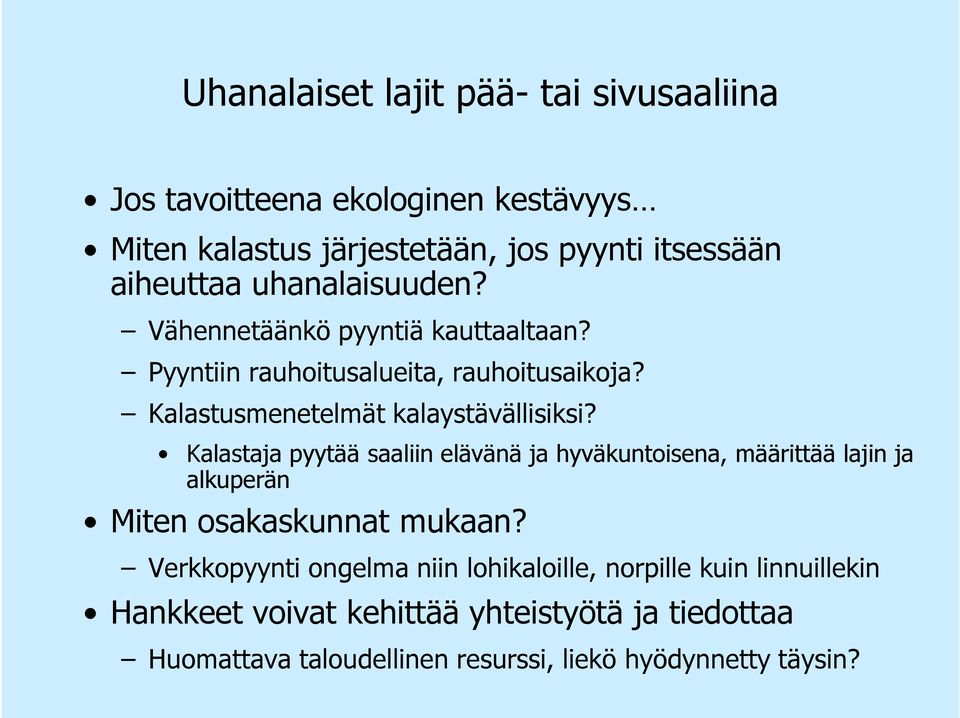 Uhanalaiset lajit pää- tai sivusaaliina

• Jos tavoitteena ekologinen kestävyys…
• Miten kalastus järjestetään, jos pyynti itsessään aiheuttaa uhanalaisuuden?
  – Vähennetäänkö pyyntiä kauttaaltaan?
  – Pyyntiin rauhoitusalueita, rauhoitusaikoja?
  – Kalastusmenetelmät kalaystävällisiksi?
    • Kalastaja pyytää saaliin elävänä ja hyväkuntoisena, määrittää lajin ja alkuperän
• Miten osakaskunnat mukaan?
  – Verkkopyynti ongelma niin lohikaloille, norpille kuin linnuillekin
• Hankkeet voivat kehittää yhteistyötä ja tiedottaa
  – Huomattava taloudellinen resurssi, liekö hyödynnetty täysin?